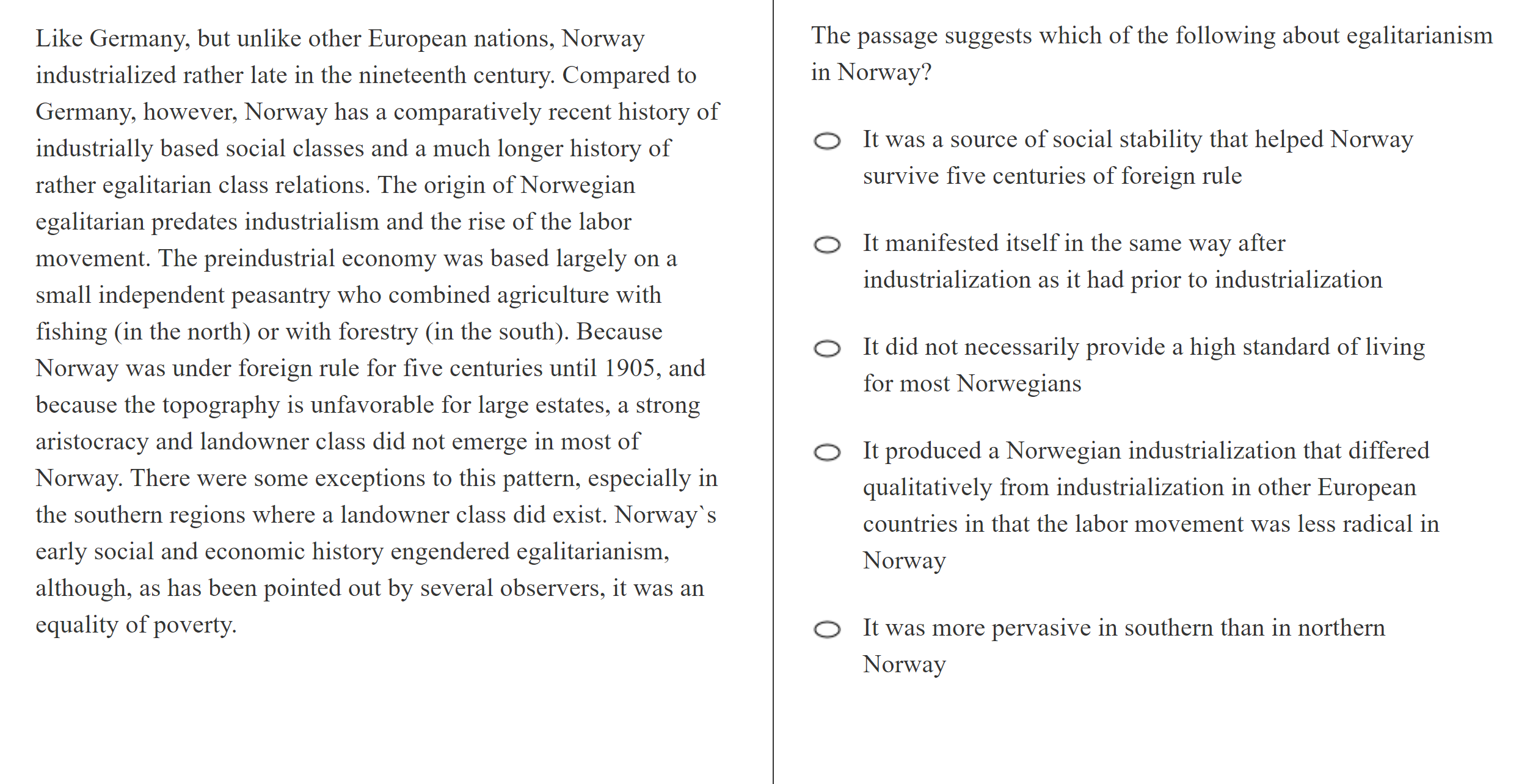 Like Germany, but unlike other European nations, Norway industrialized rather late in the nineteenth century. Compared to Germany, however, Norway has a comparatively recent history of industrially based social classes and a much longer history of rather egalitarian class relations. The origin of Norwegian egalitarian predates industrialism and the rise of the labor movement. The preindustrial economy was based largely on a small independent peasantry who combined agriculture with fishing (in the north) or with forestry (in the south). Because Norway was under foreign rule for five centuries until 1905, and because the topography is unfavorable for large estates, a strong aristocracy and landowner class did not emerge in most of Norway. There were some exceptions to this pattern, especially in the southern regions where a landowner class did exist. Norway`s early social and economic history engendered egalitarianism, although, as has been pointed out by several observers, it was an equality of poverty.

The passage suggests which of the following about egalitarianism in Norway?

It was a source of social stability that helped Norway survive five centuries of foreign rule

It manifested itself in the same way after industrialization as it had prior to industrialization

It did not necessarily provide a high standard of living for most Norwegians

It produced a Norwegian industrialization that differed qualitatively from industrialization in other European countries in that the labor movement was less radical in Norway

It was more pervasive in southern than in northern Norway